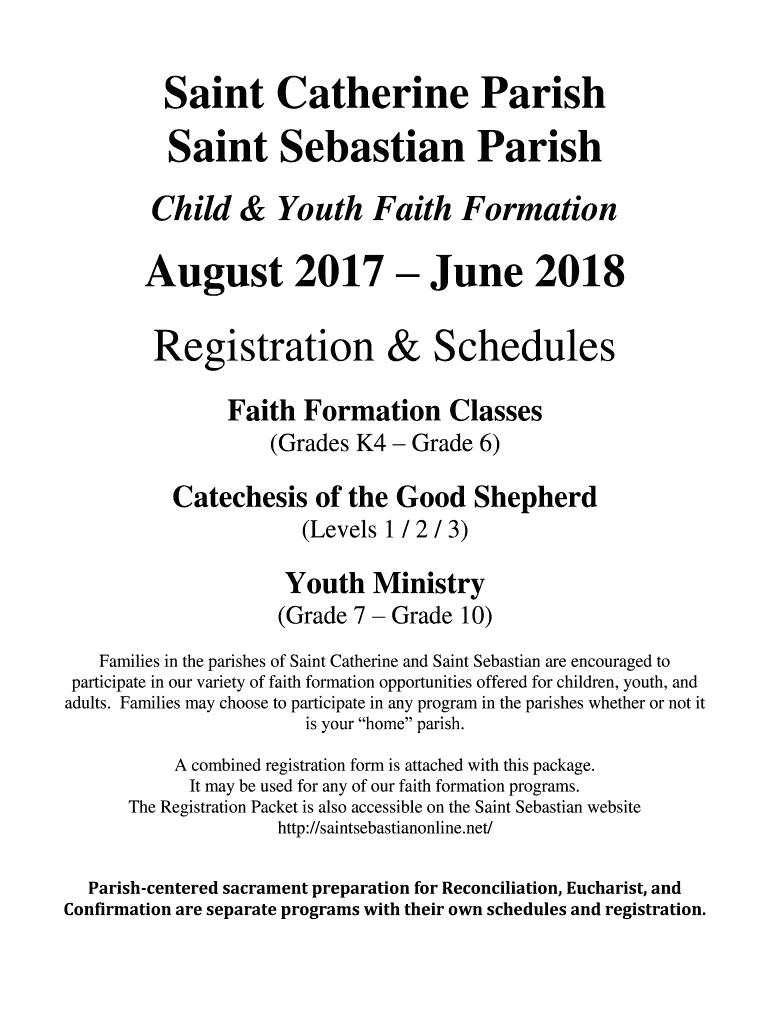 Saint Catherine Parish
Saint Sebastian Parish

Child & Youth Faith Formation

August 2017 – June 2018

Registration & Schedules

Faith Formation Classes
(Grades K4 – Grade 6)

Catechesis of the Good Shepherd
(Levels 1 / 2 / 3)

Youth Ministry
(Grade 7 – Grade 10)

Families in the parishes of Saint Catherine and Saint Sebastian are encouraged to participate in our variety of faith formation opportunities offered for children, youth, and adults. Families may choose to participate in any program in the parishes whether or not it is your "home" parish.

A combined registration form is attached with this package.
It may be used for any of our faith formation programs.
The Registration Packet is also accessible on the Saint Sebastian website
http://saintsebastianonline.net/

Parish-centered sacrament preparation for Reconciliation, Eucharist, and Confirmation are separate programs with their own schedules and registration.